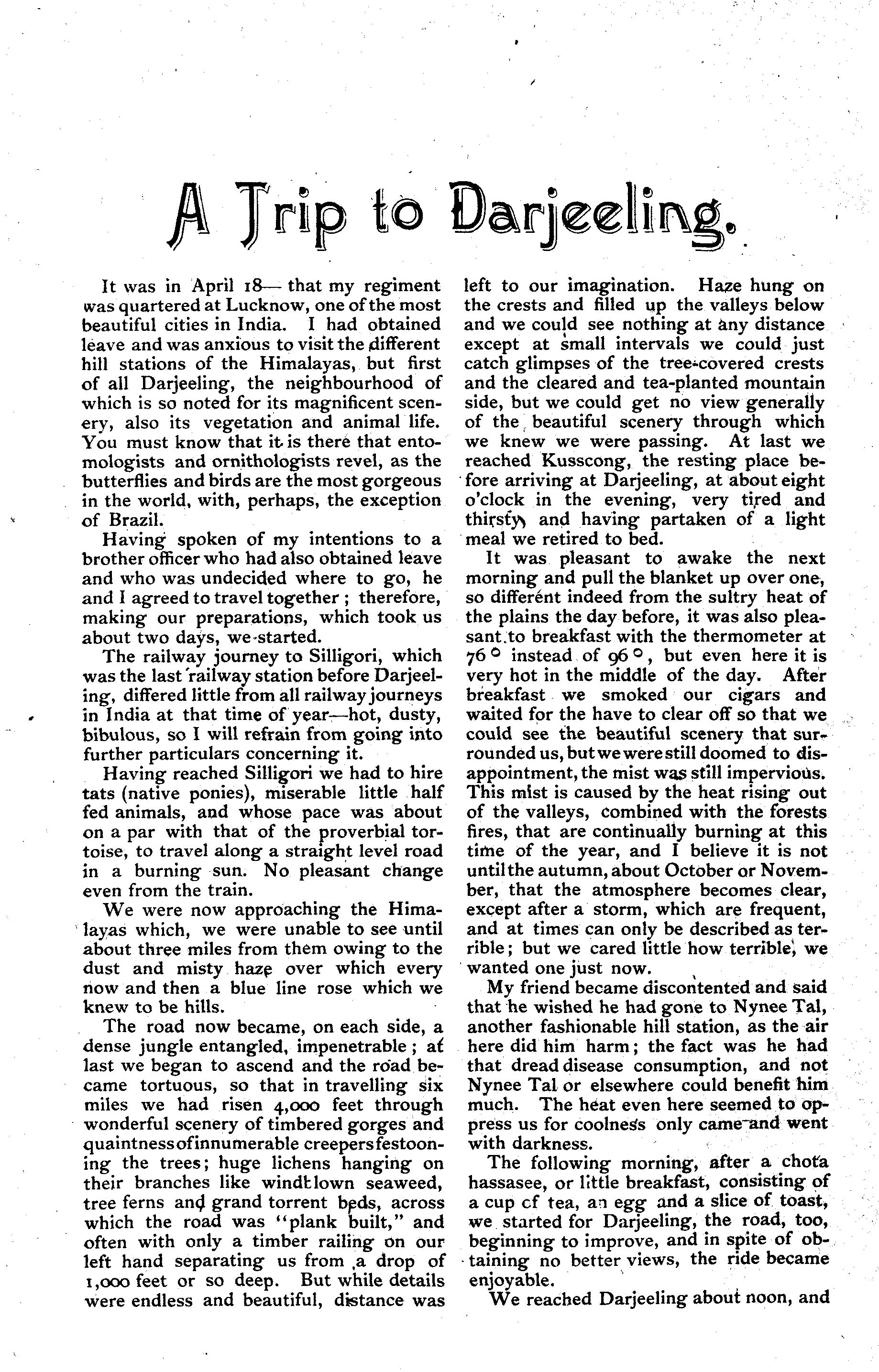 A Trip to Darjeeling.

It was in April 18— that my regiment was quartered at Lucknow, one of the most beautiful cities in India. I had obtained leave and was anxious to visit the different hill stations of the Himalayas, but first of all Darjeeling, the neighbourhood of which is so noted for its magnificent scenery, also its vegetation and animal life. You must know that it is there that entomologists and ornithologists revel, as the butterflies and birds are the most gorgeous in the world, with, perhaps, the exception of Brazil.

Having spoken of my intentions to a brother officer who had also obtained leave and who was undecided where to go, he and I agreed to travel together; therefore, making our preparations, which took us about two days, we started.

The railway journey to Silligori, which was the last railway station before Darjeeling, differed little from all railway journeys in India at that time of year—hot, dusty, bibulous, so I will refrain from going into further particulars concerning it.

Having reached Silligori we had to hire tats (native ponies), miserable little half fed animals, and whose pace was about on a par with that of the proverbial tortoise, to travel along a straight level road in a burning sun. No pleasant change even from the train.

We were now approaching the Himalayas which, we were unable to see until about three miles from them owing to the dust and misty haze over which every now and then a blue line rose which we knew to be hills.

The road now became, on each side, a dense jungle entangled, impenetrable; at last we began to ascend and the road became tortuous, so that in travelling six miles we had risen 4,000 feet through wonderful scenery of timbered gorges and quaintness of innumerable creepers festooning the trees; huge lichens hanging on their branches like windblown seaweed, tree ferns and grand torrent beds, across which the road was "plank built," and often with only a timber railing on our left hand separating us from a drop of 1,000 feet or so deep. But while details were endless and beautiful, distance was left to our imagination. Haze hung on the crests and filled up the valleys below and we could see nothing at any distance except at small intervals we could just catch glimpses of the tree-covered crests and the cleared and tea-planted mountain side, but we could get no view generally of the beautiful scenery through which we knew we were passing. At last we reached Kusscong, the resting place before arriving at Darjeeling, at about eight o'clock in the evening, very tired and thirsty, and having partaken of a light meal we retired to bed.

It was pleasant to awake the next morning and pull the blanket up over one, so different indeed from the sultry heat of the plains the day before, it was also pleasant to breakfast with the thermometer at 76° instead of 96°, but even here it is very hot in the middle of the day. After breakfast we smoked our cigars and waited for the have to clear off so that we could see the beautiful scenery that surrounded us, but we were still doomed to disappointment, the mist was still impervious. This mist is caused by the heat rising out of the valleys, combined with the forests fires, that are continually burning at this time of the year, and I believe it is not until the autumn, about October or November, that the atmosphere becomes clear, except after a storm, which are frequent, and at times can only be described as terrible; but we cared little how terrible, we wanted one just now.

My friend became discontented and said that he wished he had gone to Nynee Tal, another fashionable hill station, as the air here did him harm; the fact was he had that dread disease consumption, and not Nynee Tal or elsewhere could benefit him much. The heat even here seemed to oppress us for coolness only came and went with darkness.

The following morning, after a chota hassasee, or little breakfast, consisting of a cup cf tea, an egg and a slice of toast, we started for Darjeeling, the road, too, beginning to improve, and in spite of obtaining no better views, the ride became enjoyable.

We reached Darjeeling about noon, and